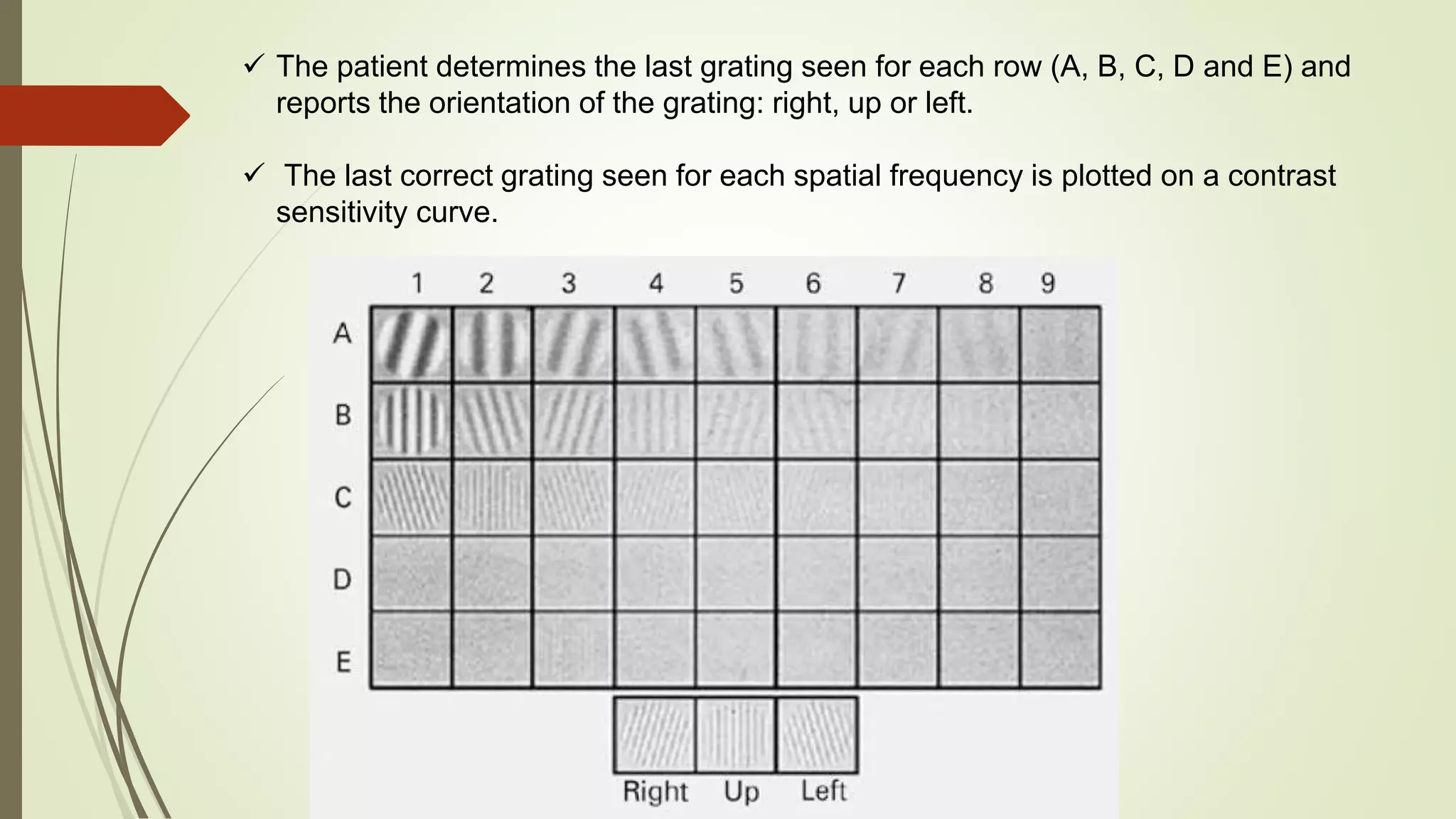 ✓ The patient determines the last grating seen for each row (A, B, C, D and E) and reports the orientation of the grating: right, up or left.

✓ The last correct grating seen for each spatial frequency is plotted on a contrast sensitivity curve.

1 2 3 4 5 6 7 8 9

A
B
C
D
E

Right Up Left